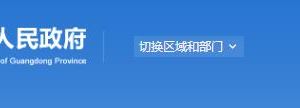 人民政府
of Guangdong Province

切换区域和部门